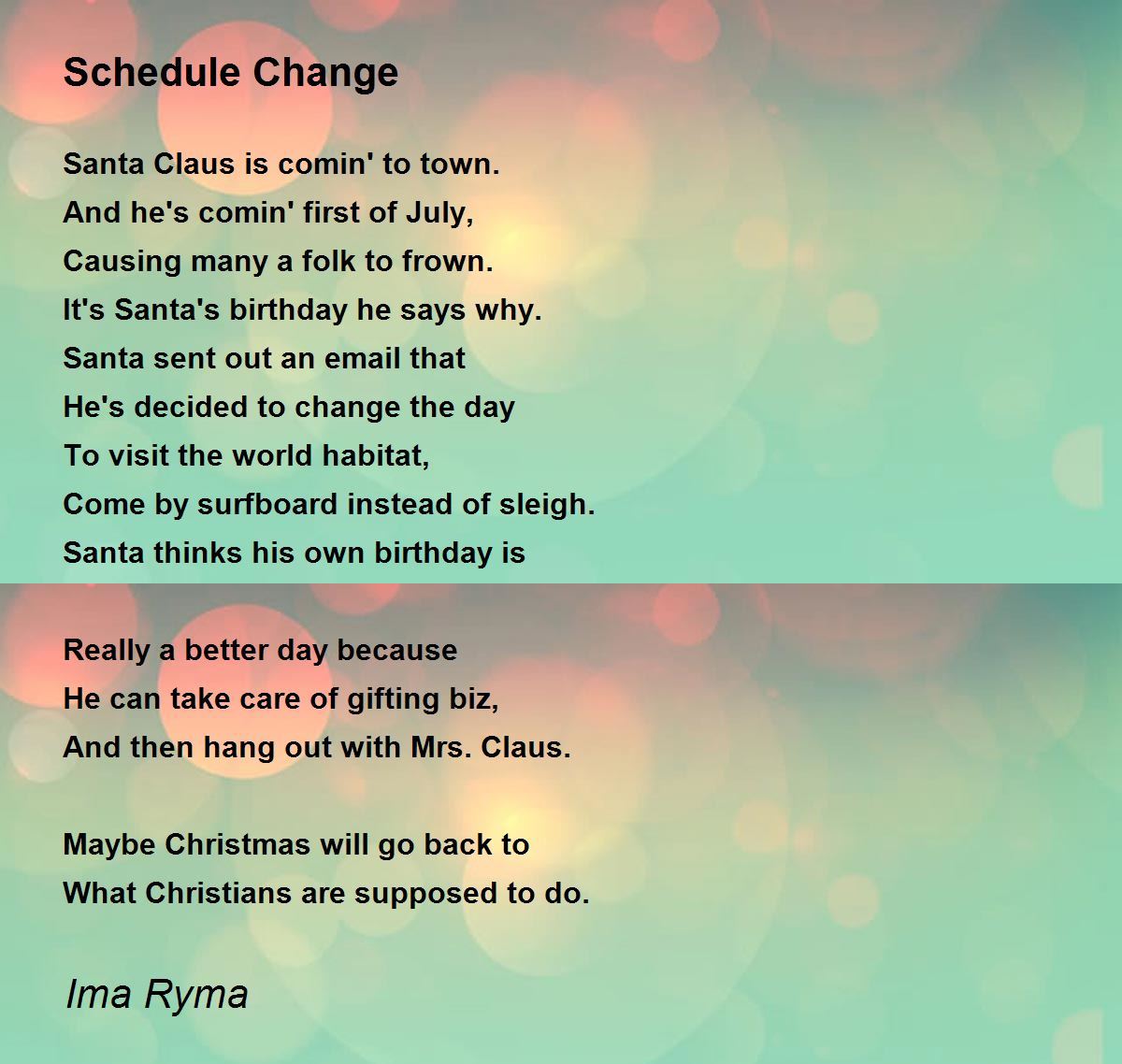 Schedule Change

Santa Claus is comin' to town.
And he's comin' first of July,
Causing many a folk to frown.
It's Santa's birthday he says why.
Santa sent out an email that
He's decided to change the day
To visit the world habitat,
Come by surfboard instead of sleigh.
Santa thinks his own birthday is

Really a better day because
He can take care of gifting biz,
And then hang out with Mrs. Claus.

Maybe Christmas will go back to
What Christians are supposed to do.

Ima Ryma